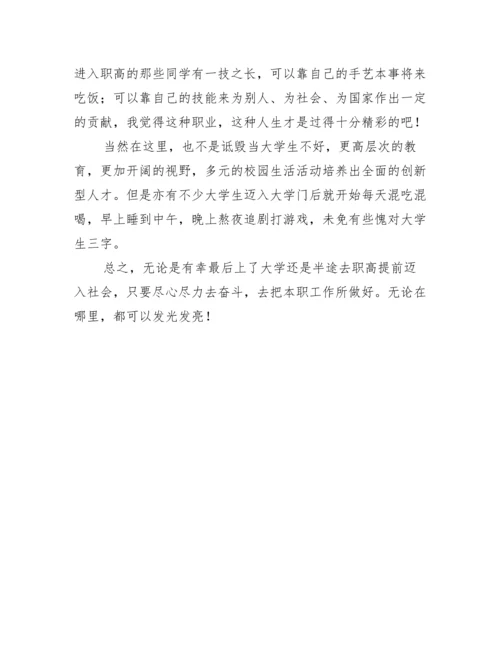 进入职高的那些同学有一技之长，可以靠自己的手艺本事将来吃饭；可以靠自己的技能来为别人、为社会、为国家作出一定的贡献，我觉得这种职业，这种人生才是过得十分精彩的吧！

当然在这里，也不是诋毁当大学生不好，更高层次的教育，更加开阔的视野，多元的校园生活活动培养出全面的创新型人才。但是亦有不少大学生迈入大学门后就开始每天混吃混喝，早上睡到中午，晚上熬夜追剧打游戏，未免有些愧对大学生三字。

总之，无论是有幸最后上了大学还是半途去职高提前迈入社会，只要尽心尽力去奋斗，去把本职工作所做好。无论在哪里，都可以发光发亮！